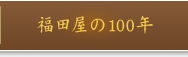 福田屋の100年